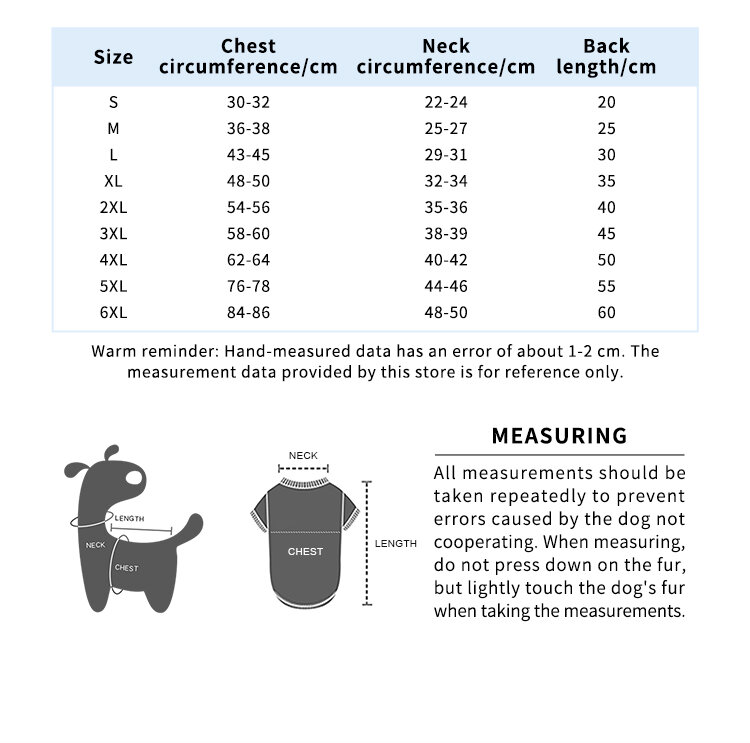 | Size | Chest circumference/cm | Neck circumference/cm | Back length/cm |
|---|---|---|---|
| S | 30-32 | 22-24 | 20 |
| M | 36-38 | 25-27 | 25 |
| L | 43-45 | 29-31 | 30 |
| XL | 48-50 | 32-34 | 35 |
| 2XL | 54-56 | 35-36 | 40 |
| 3XL | 58-60 | 38-39 | 45 |
| 4XL | 62-64 | 40-42 | 50 |
| 5XL | 76-78 | 44-46 | 55 |
| 6XL | 84-86 | 48-50 | 60 |

Warm reminder: Hand-measured data has an error of about 1-2 cm. The measurement data provided by this store is for reference only.

LENGTH
NECK
CHEST

NECK
CHEST
LENGTH

MEASURING

All measurements should be taken repeatedly to prevent errors caused by the dog not cooperating. When measuring, do not press down on the fur, but lightly touch the dog's fur when taking the measurements.